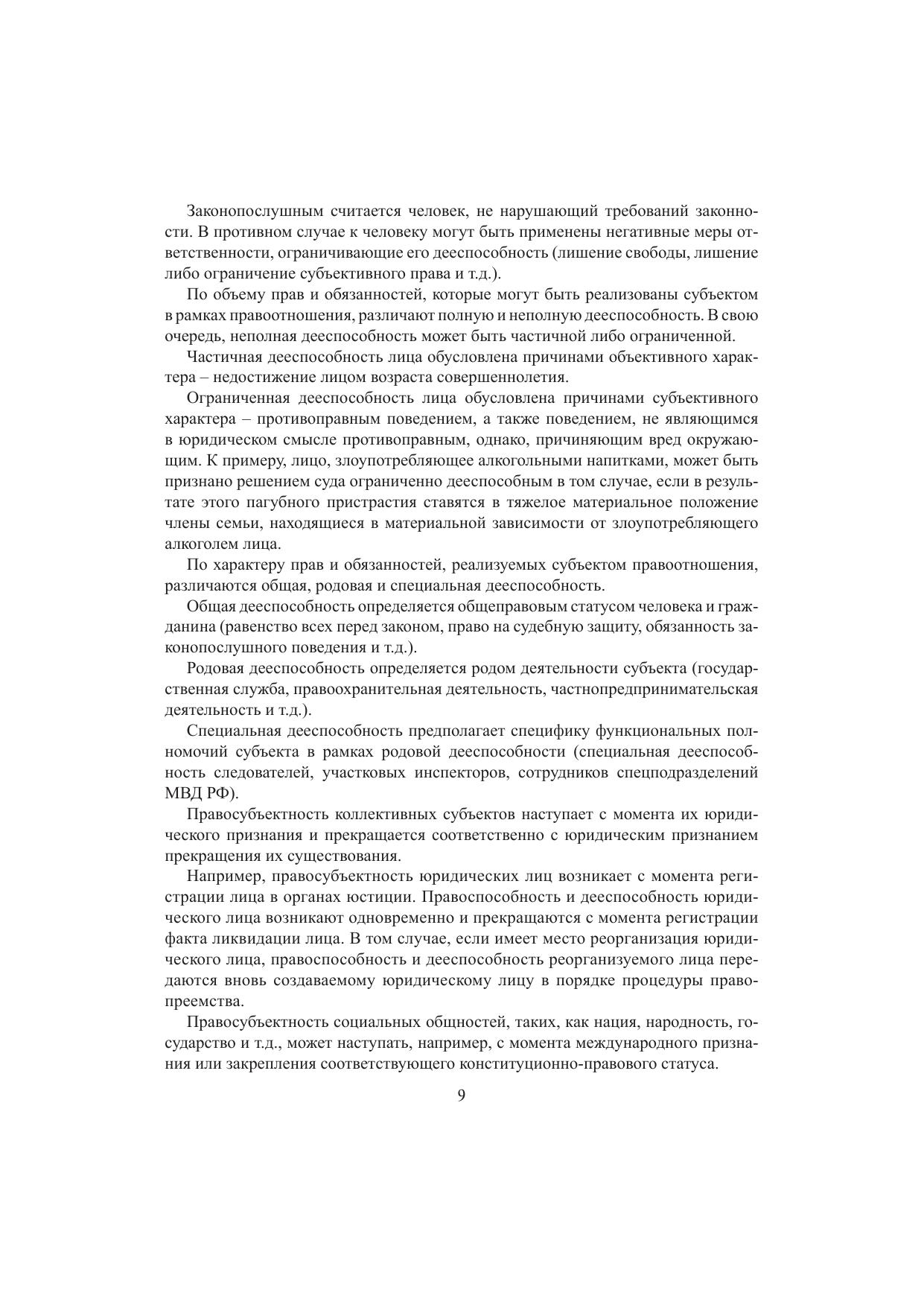 Законопослушным считается человек, не нарушающий требований законности. В противном случае к человеку могут быть применены негативные меры ответственности, ограничивающие его дееспособность (лишение свободы, лишение либо ограничение субъективного права и т.д.).

По объему прав и обязанностей, которые могут быть реализованы субъектом в рамках правоотношения, различают полную и неполную дееспособность. В свою очередь, неполная дееспособность может быть частичной либо ограниченной.

Частичная дееспособность лица обусловлена причинами объективного характера – недостижение лицом возраста совершеннолетия.

Ограниченная дееспособность лица обусловлена причинами субъективного характера – противоправным поведением, а также поведением, не являющимся в юридическом смысле противоправным, однако, причиняющим вред окружающим. К примеру, лицо, злоупотребляющее алкогольными напитками, может быть признано решением суда ограниченно дееспособным в том случае, если в результате этого пагубного пристрастия ставятся в тяжелое материальное положение члены семьи, находящиеся в материальной зависимости от злоупотребляющего алкоголем лица.

По характеру прав и обязанностей, реализуемых субъектом правоотношения, различаются общая, родовая и специальная дееспособность.

Общая дееспособность определяется общеправовым статусом человека и гражданина (равенство всех перед законом, право на судебную защиту, обязанность законопослушного поведения и т.д.).

Родовая дееспособность определяется родом деятельности субъекта (государственная служба, правоохранительная деятельность, частнопредпринимательская деятельность и т.д.).

Специальная дееспособность предполагает специфику функциональных полномочий субъекта в рамках родовой дееспособности (специальная дееспособность следователей, участковых инспекторов, сотрудников спецподразделений МВД РФ).

Правосубъектность коллективных субъектов наступает с момента их юридического признания и прекращается соответственно с юридическим признанием прекращения их существования.

Например, правосубъектность юридических лиц возникает с момента регистрации лица в органах юстиции. Правоспособность и дееспособность юридического лица возникают одновременно и прекращаются с момента регистрации факта ликвидации лица. В том случае, если имеет место реорганизация юридического лица, правоспособность и дееспособность реорганизуемого лица передаются вновь создаваемому юридическому лицу в порядке процедуры правопреемства.

Правосубъектность социальных общностей, таких, как нация, народность, государство и т.д., может наступать, например, с момента международного признания или закрепления соответствующего конституционно-правового статуса.

9